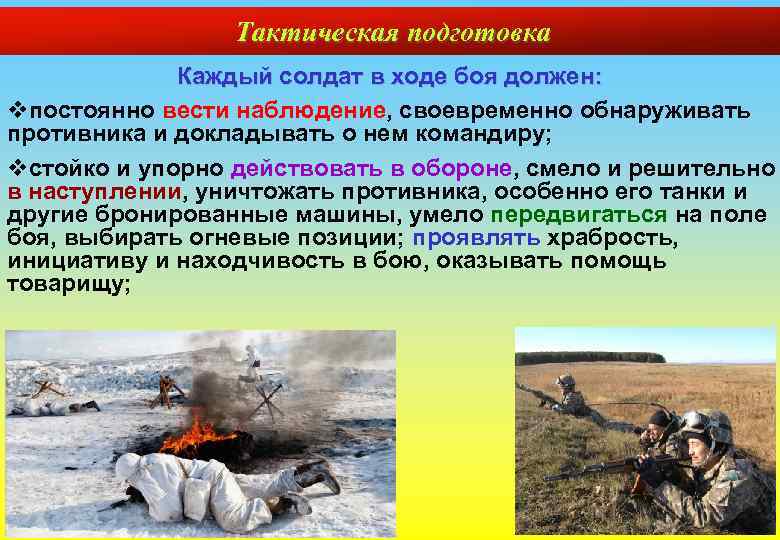 Тактическая подготовка

Каждый солдат в ходе боя должен:

❖постоянно вести наблюдение, своевременно обнаруживать противника и докладывать о нем командиру;

❖стойко и упорно действовать в обороне, смело и решительно в наступлении, уничтожать противника, особенно его танки и другие бронированные машины, умело передвигаться на поле боя, выбирать огневые позиции; проявлять храбрость, инициативу и находчивость в бою, оказывать помощь товарищу;